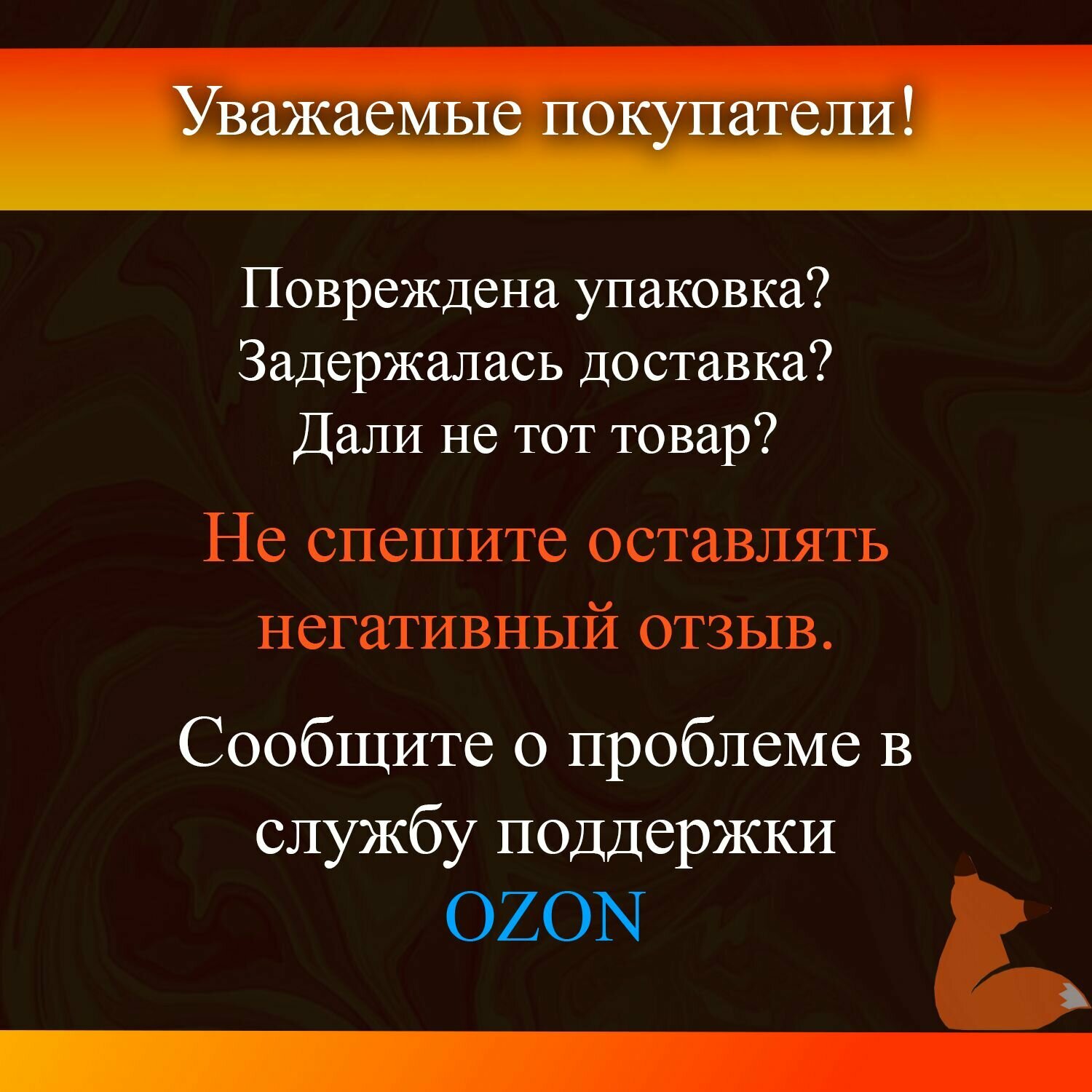 Уважаемые покупатели!

Повреждена упаковка?
Задержалась доставка?
Дали не тот товар?

Не спешите оставлять негативный отзыв.

Сообщите о проблеме в службу поддержки OZON